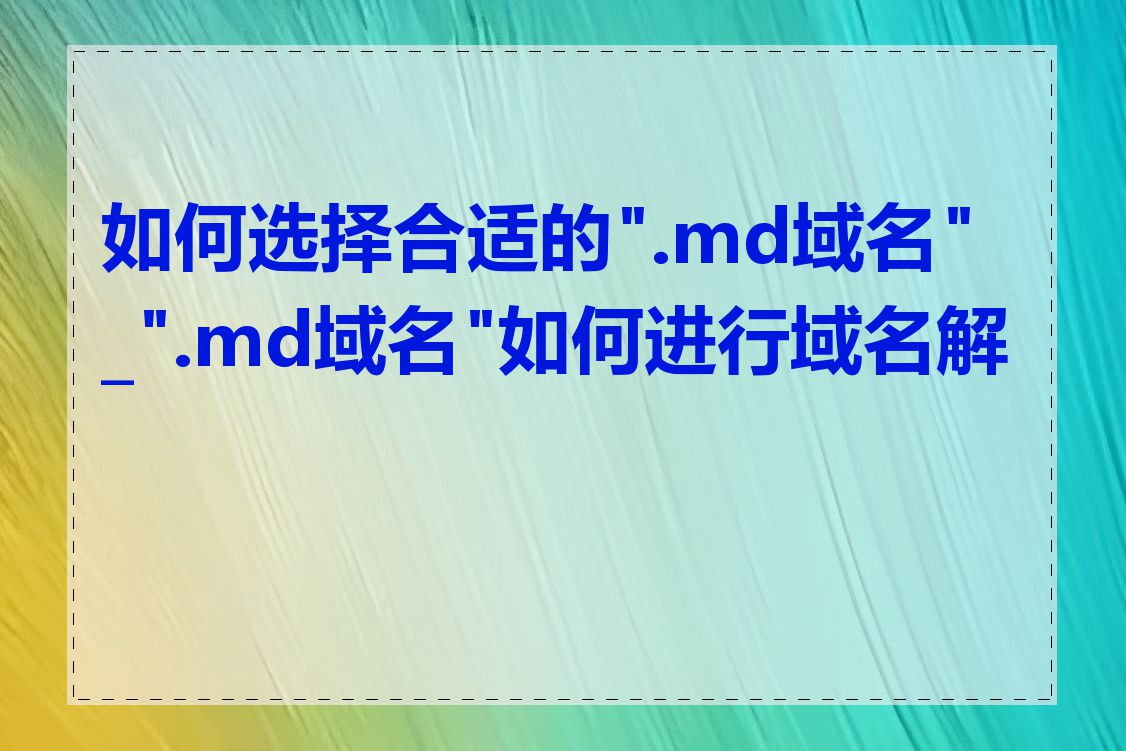 如何选择合适的".md域名"_".md域名"如何进行域名解